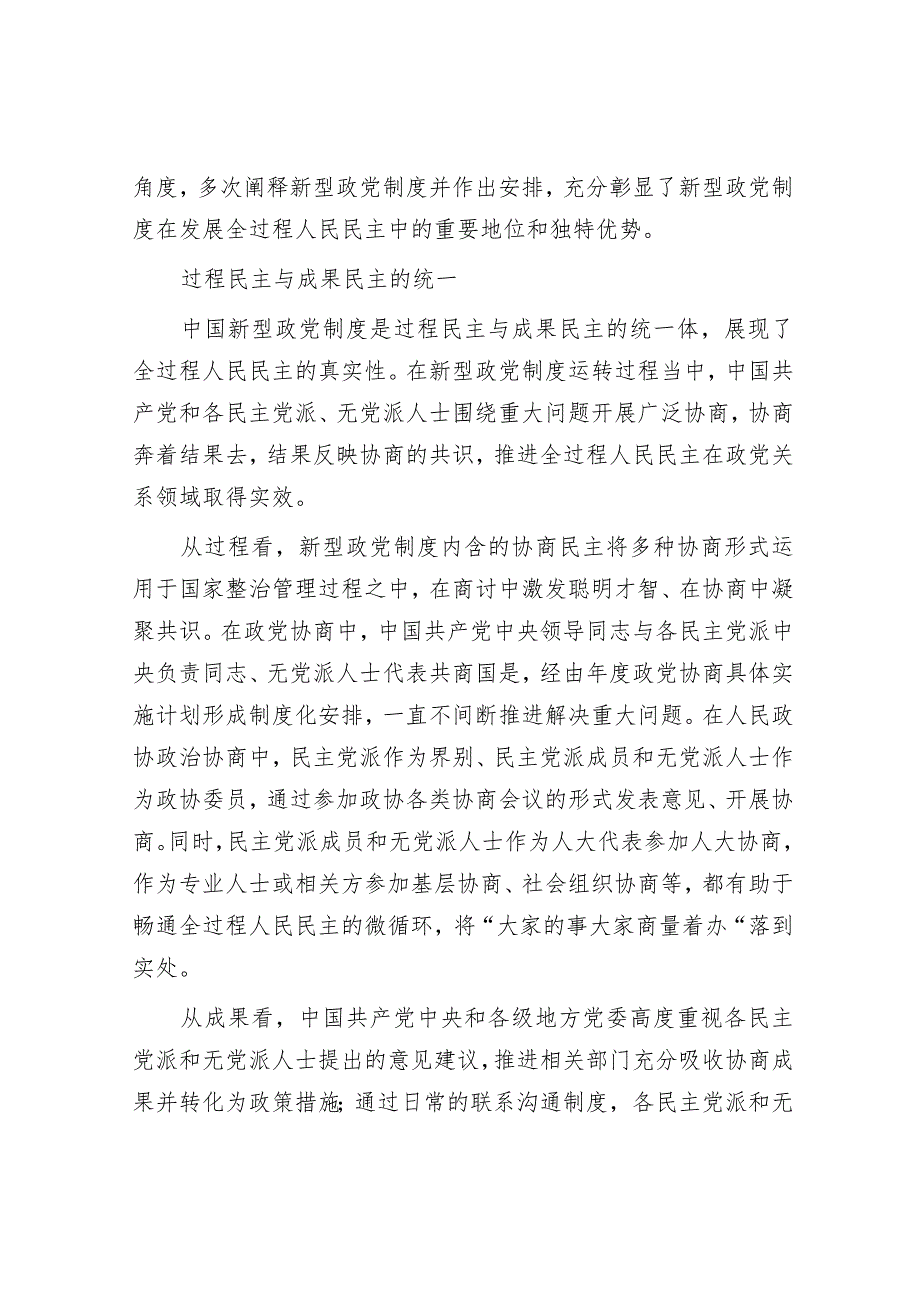 角度，多次阐释新型政党制度并作出安排，充分彰显了新型政党制度在发展全过程人民民主中的重要地位和独特优势。

过程民主与成果民主的统一

中国新型政党制度是过程民主与成果民主的统一体，展现了全过程人民民主的真实性。在新型政党制度运转过程当中，中国共产党和各民主党派、无党派人士围绕重大问题开展广泛协商，协商奔着结果去，结果反映协商的共识，推进全过程人民民主在政党关系领域取得实效。

从过程看，新型政党制度内含的协商民主将多种协商形式运用于国家整治管理过程之中，在商讨中激发聪明才智、在协商中凝聚共识。在政党协商中，中国共产党中央领导同志与各民主党派中央负责同志、无党派人士代表共商国是，经由年度政党协商具体实施计划形成制度化安排，一直不间断推进解决重大问题。在人民政协政治协商中，民主党派作为界别、民主党派成员和无党派人士作为政协委员，通过参加政协各类协商会议的形式发表意见、开展协商。同时，民主党派成员和无党派人士作为人大代表参加人大协商，作为专业人士或相关方参加基层协商、社会组织协商等，都有助于畅通全过程人民民主的微循环，将“大家的事大家商量着办“落到实处。

从成果看，中国共产党中央和各级地方党委高度重视各民主党派和无党派人士提出的意见建议，推进相关部门充分吸收协商成果并转化为政策措施;通过日常的联系沟通制度，各民主党派和无